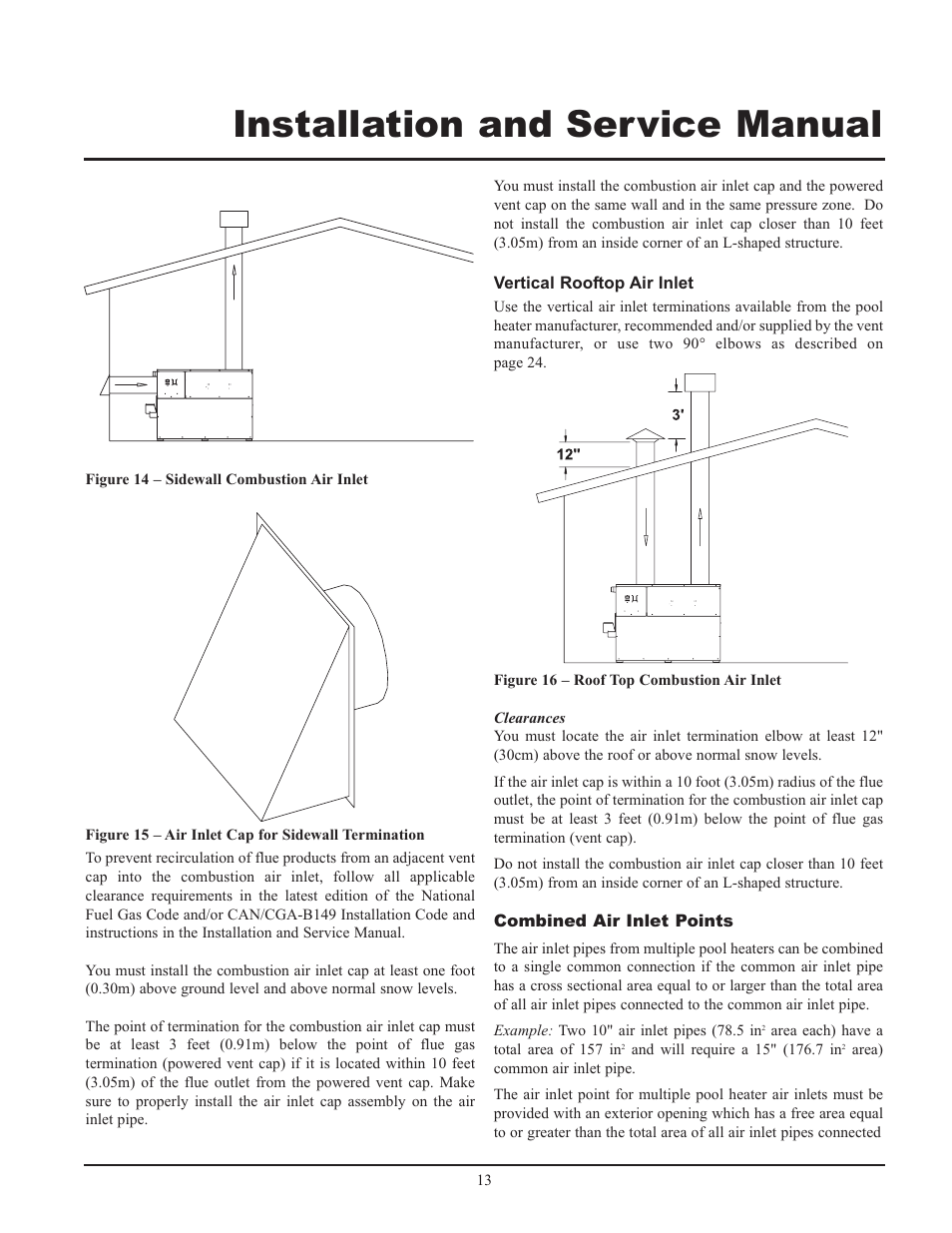 Installation and Service Manual

Figure 14 – Sidewall Combustion Air Inlet

Figure 15 – Air Inlet Cap for Sidewall Termination

To prevent recirculation of flue products from an adjacent vent cap into the combustion air inlet, follow all applicable clearance requirements in the latest edition of the National Fuel Gas Code and/or CAN/CGA-B149 Installation Code and instructions in the Installation and Service Manual.

You must install the combustion air inlet cap at least one foot (0.30m) above ground level and above normal snow levels.

The point of termination for the combustion air inlet cap must be at least 3 feet (0.91m) below the point of flue gas termination (powered vent cap) if it is located within 10 feet (3.05m) of the flue outlet from the powered vent cap. Make sure to properly install the air inlet cap assembly on the air inlet pipe.

You must install the combustion air inlet cap and the powered vent cap on the same wall and in the same pressure zone. Do not install the combustion air inlet cap closer than 10 feet (3.05m) from an inside corner of an L-shaped structure.

Vertical Rooftop Air Inlet

Use the vertical air inlet terminations available from the pool heater manufacturer, recommended and/or supplied by the vent manufacturer, or use two 90° elbows as described on page 24.

3'

12"

Figure 16 – Roof Top Combustion Air Inlet

Clearances

You must locate the air inlet termination elbow at least 12" (30cm) above the roof or above normal snow levels.

If the air inlet cap is within a 10 foot (3.05m) radius of the flue outlet, the point of termination for the combustion air inlet cap must be at least 3 feet (0.91m) below the point of flue gas termination (vent cap).

Do not install the combustion air inlet cap closer than 10 feet (3.05m) from an inside corner of an L-shaped structure.

Combined Air Inlet Points

The air inlet pipes from multiple pool heaters can be combined to a single common connection if the common air inlet pipe has a cross sectional area equal to or larger than the total area of all air inlet pipes connected to the common air inlet pipe.

Example: Two 10" air inlet pipes (78.5 in$^2$ area each) have a total area of 157 in$^2$ and will require a 15" (176.7 in$^2$ area) common air inlet pipe.

The air inlet point for multiple pool heater air inlets must be provided with an exterior opening which has a free area equal to or greater than the total area of all air inlet pipes connected

13